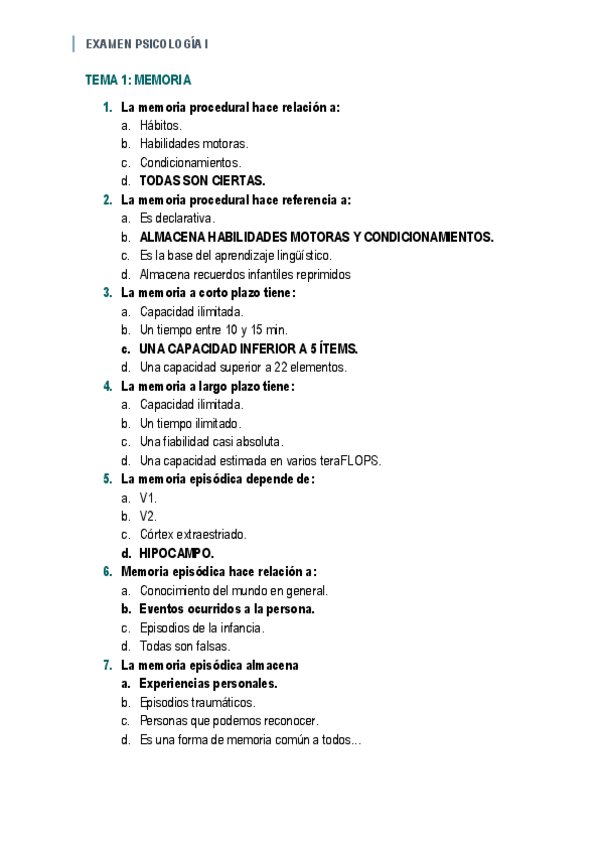 EXAMEN PSICOLOGÍA I

TEMA 1: MEMORIA

1. La memoria procedural hace relación a:
a. Hábitos.
b. Habilidades motoras.
c. Condicionamientos.
d. TODAS SON CIERTAS.
2. La memoria procedural hace referencia a:
a. Es declarativa.
b. ALMACENA HABILIDADES MOTORAS Y CONDICIONAMIENTOS.
c. Es la base del aprendizaje lingüístico.
d. Almacena recuerdos infantiles reprimidos
3. La memoria a corto plazo tiene:
a. Capacidad ilimitada.
b. Un tiempo entre 10 y 15 min.
c. UNA CAPACIDAD INFERIOR A 5 ÍTEMS.
d. Una capacidad superior a 22 elementos.
4. La memoria a largo plazo tiene:
a. Capacidad ilimitada.
b. Un tiempo ilimitado.
c. Una fiabilidad casi absoluta.
d. Una capacidad estimada en varios teraFLOPS.
5. La memoria episódica depende de:
a. V1.
b. V2.
c. Córtex extraestriado.
d. HIPOCAMPO.
6. Memoria episódica hace relación a:
a. Conocimiento del mundo en general.
b. Eventos ocurridos a la persona.
c. Episodios de la infancia.
d. Todas son falsas.
7. La memoria episódica almacena
a. Experiencias personales.
b. Episodios traumáticos.
c. Personas que podemos reconocer.
d. Es una forma de memoria común a todos...